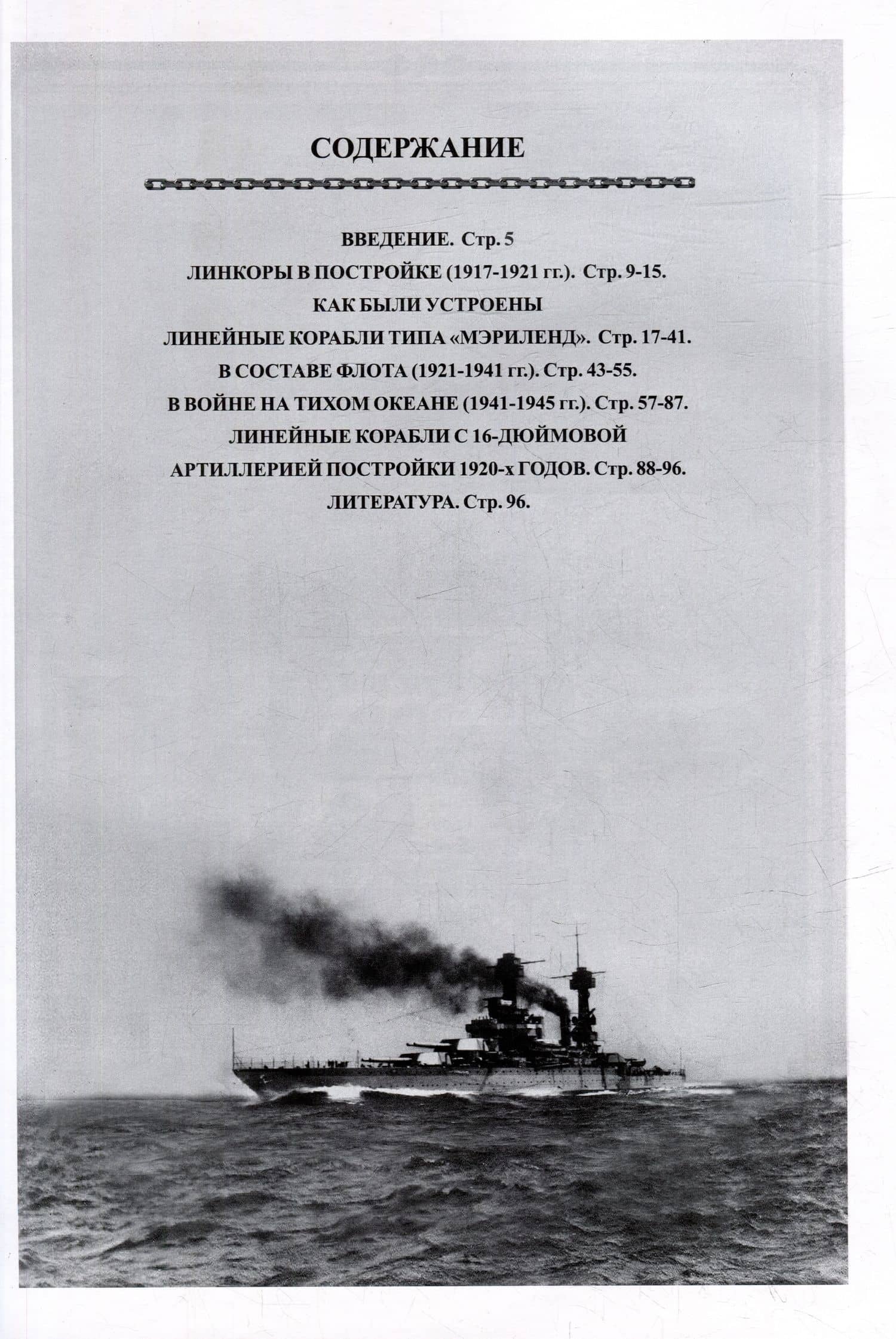 СОДЕРЖАНИЕ

ВВЕДЕНИЕ. Стр. 5

ЛИНКОРЫ В ПОСТРОЙКЕ (1917-1921 гг.). Стр. 9-15.

КАК БЫЛИ УСТРОЕНЫ

ЛИНЕЙНЫЕ КОРАБЛИ ТИПА «МЭРИЛЕНД». Стр. 17-41.

В СОСТАВЕ ФЛОТА (1921-1941 гг.). Стр. 43-55.

В ВОЙНЕ НА ТИХОМ ОКЕАНЕ (1941-1945 гг.). Стр. 57-87.

ЛИНЕЙНЫЕ КОРАБЛИ С 16-ДЮЙМОВОЙ

АРТИЛЛЕРИЕЙ ПОСТРОЙКИ 1920-х ГОДОВ. Стр. 88-96.

ЛИТЕРАТУРА. Стр. 96.